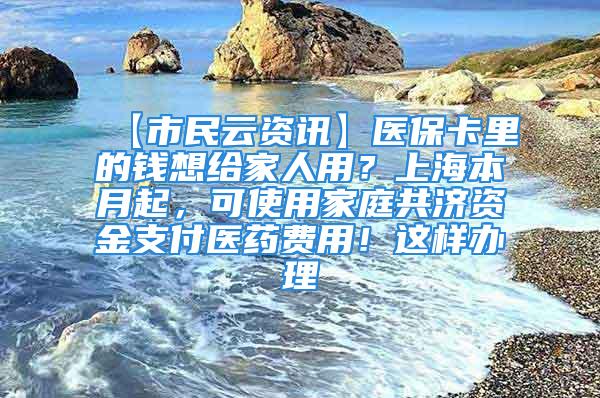 【市民云资讯】医保卡里的钱想给家人用？上海本月起，可使用家庭共济资金支付医药费用！这样办理